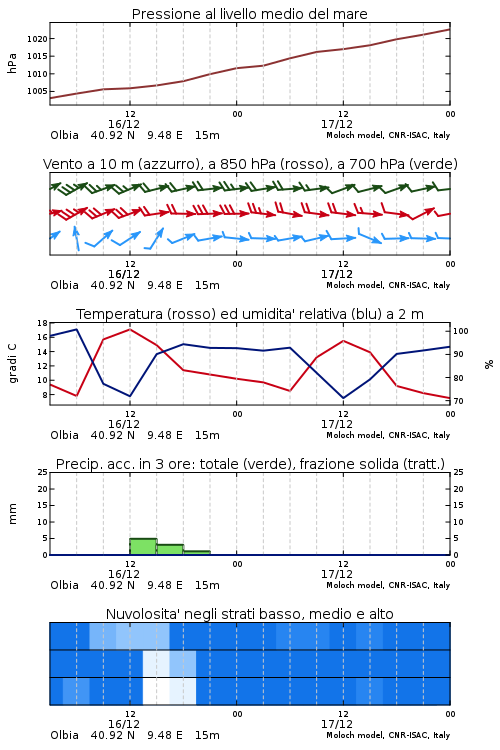 Pressione al livello medio del mare

hPa

1020
1015
1010
1005

12
16/12
00
12
17/12
00

Olbia 40.92 N 9.48 E 15m
Moloch model, CNR-ISAC, Italy

Vento a 10 m (azzurro), a 850 hPa (rosso), a 700 hPa (verde)

12
16/12
00
12
17/12
00

Olbia 40.92 N 9.48 E 15m
Moloch model, CNR-ISAC, Italy

Temperatura (rosso) ed umidita' relativa (blu) a 2 m

gradi C

18
16
14
12
10
8

100
90
80
70

%

12
16/12
00
12
17/12
00

Olbia 40.92 N 9.48 E 15m
Moloch model, CNR-ISAC, Italy

Precip. acc. in 3 ore: totale (verde), frazione solida (tratt.)

mm

25
20
15
10
5
0

25
20
15
10
5
0

12
16/12
00
12
17/12
00

Olbia 40.92 N 9.48 E 15m
Moloch model, CNR-ISAC, Italy

Nuvolosita' negli strati basso, medio e alto

12
16/12
00
12
17/12
00

Olbia 40.92 N 9.48 E 15m
Moloch model, CNR-ISAC, Italy